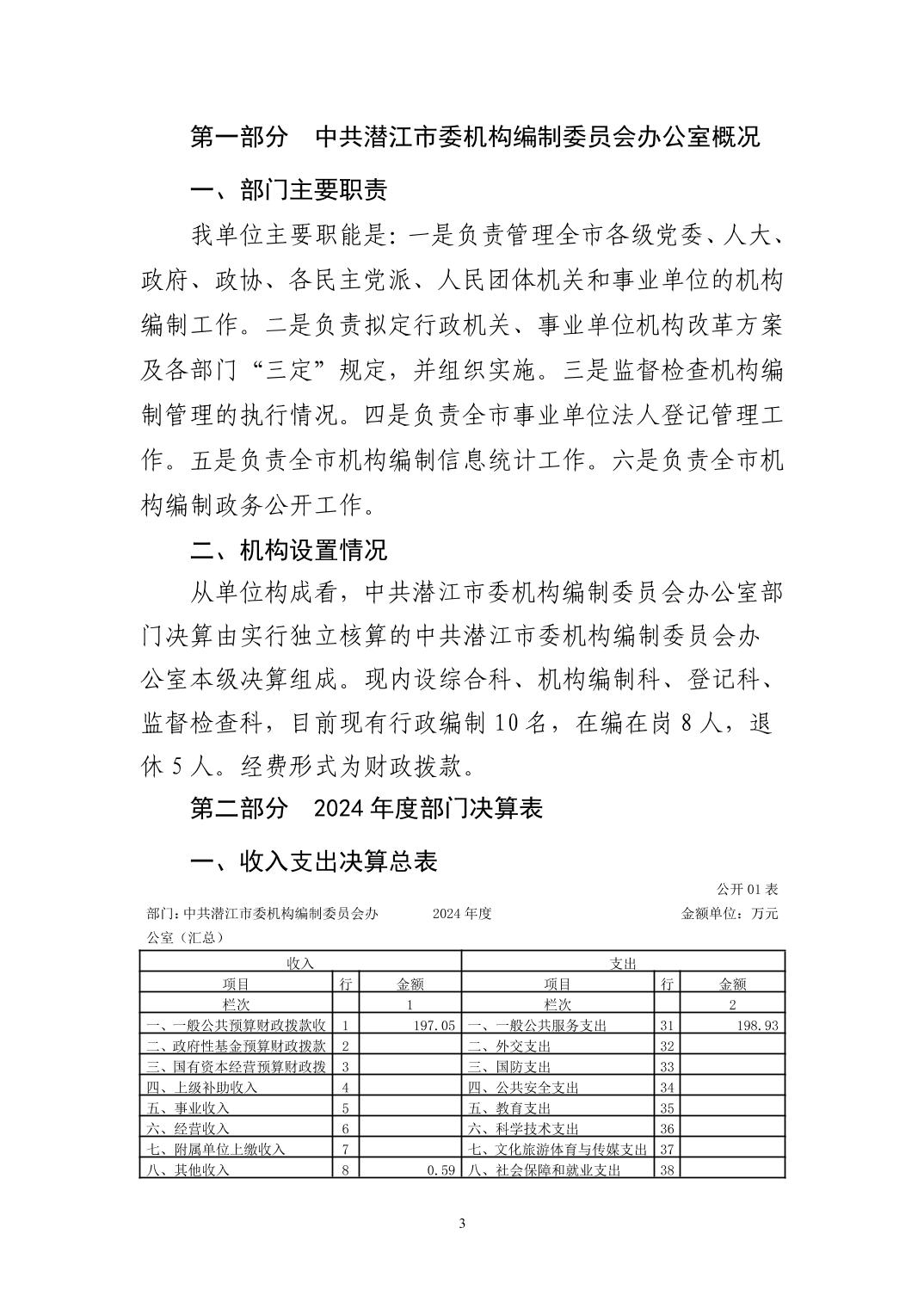 第一部分　中共潜江市委机构编制委员会办公室概况

一、部门主要职责

我单位主要职能是：一是负责管理全市各级党委、人大、政府、政协、各民主党派、人民团体机关和事业单位的机构编制工作。二是负责拟定行政机关、事业单位机构改革方案及各部门“三定”规定，并组织实施。三是监督检查机构编制管理的执行情况。四是负责全市事业单位法人登记管理工作。五是负责全市机构编制信息统计工作。六是负责全市机构编制政务公开工作。

二、机构设置情况

从单位构成看，中共潜江市委机构编制委员会办公室部门决算由实行独立核算的中共潜江市委机构编制委员会办公室本级决算组成。现内设综合科、机构编制科、登记科、监督检查科，目前现有行政编制 10 名，在编在岗 8 人，退休 5 人。经费形式为财政拨款。

第二部分　2024 年度部门决算表

一、收入支出决算总表

公开 01 表

部门：中共潜江市委机构编制委员会办公室（汇总）　　2024 年度　　金额单位：万元

| 收入 | | | 支出 | | |
|---|---|---|---|---|---|
| 项目 | 行 | 金额 | 项目 | 行 | 金额 |
| 栏次 | | 1 | 栏次 | | 2 |
| 一、一般公共预算财政拨款收 | 1 | 197.05 | 一、一般公共服务支出 | 31 | 198.93 |
| 二、政府性基金预算财政拨款 | 2 | | 二、外交支出 | 32 | |
| 三、国有资本经营预算财政拨 | 3 | | 三、国防支出 | 33 | |
| 四、上级补助收入 | 4 | | 四、公共安全支出 | 34 | |
| 五、事业收入 | 5 | | 五、教育支出 | 35 | |
| 六、经营收入 | 6 | | 六、科学技术支出 | 36 | |
| 七、附属单位上缴收入 | 7 | | 七、文化旅游体育与传媒支出 | 37 | |
| 八、其他收入 | 8 | 0.59 | 八、社会保障和就业支出 | 38 | |

3